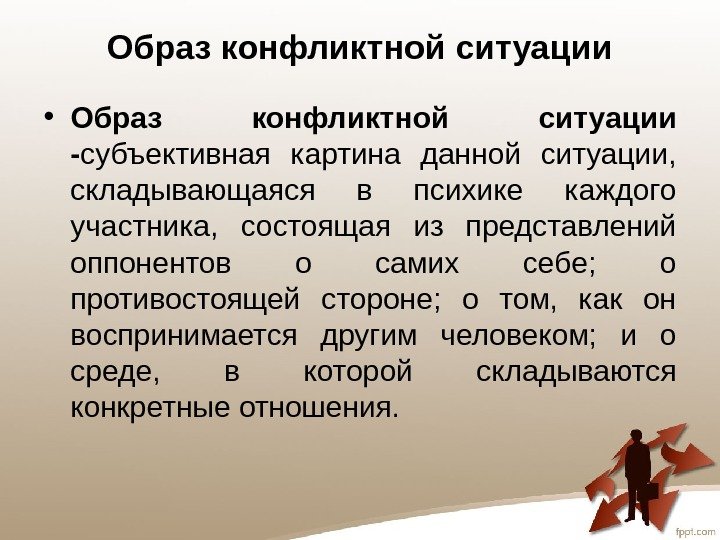 Образ конфликтной ситуации

• Образ конфликтной ситуации -субъективная картина данной ситуации, складывающаяся в психике каждого участника, состоящая из представлений оппонентов о самих себе; о противостоящей стороне; о том, как он воспринимается другим человеком; и о среде, в которой складываются конкретные отношения.

fppt.com